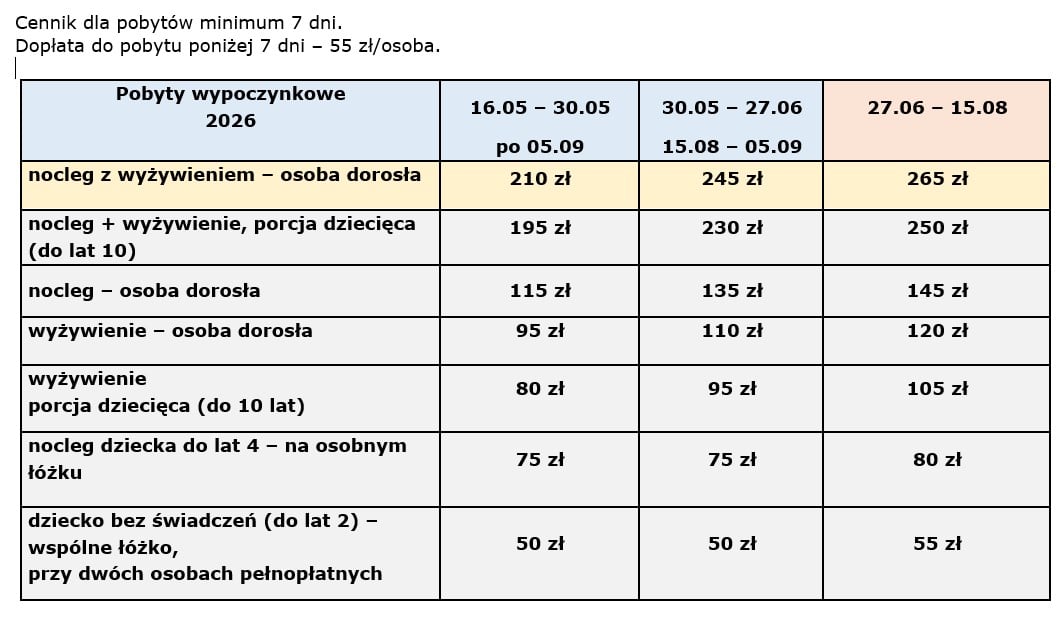 Cennik dla pobytów minimum 7 dni.
Dopłata do pobytu poniżej 7 dni – 55 zł/osoba.

| Pobyty wypoczynkowe 2026 | 16.05 – 30.05 po 05.09 | 30.05 – 27.06 15.08 – 05.09 | 27.06 – 15.08 |
|---|---|---|---|
| nocleg z wyżywieniem – osoba dorosła | 210 zł | 245 zł | 265 zł |
| nocleg + wyżywienie, porcja dziecięca (do lat 10) | 195 zł | 230 zł | 250 zł |
| nocleg – osoba dorosła | 115 zł | 135 zł | 145 zł |
| wyżywienie – osoba dorosła | 95 zł | 110 zł | 120 zł |
| wyżywienie porcja dziecięca (do 10 lat) | 80 zł | 95 zł | 105 zł |
| nocleg dziecka do lat 4 – na osobnym łóżku | 75 zł | 75 zł | 80 zł |
| dziecko bez świadczeń (do lat 2) – wspólne łóżko, przy dwóch osobach pełnopłatnych | 50 zł | 50 zł | 55 zł |